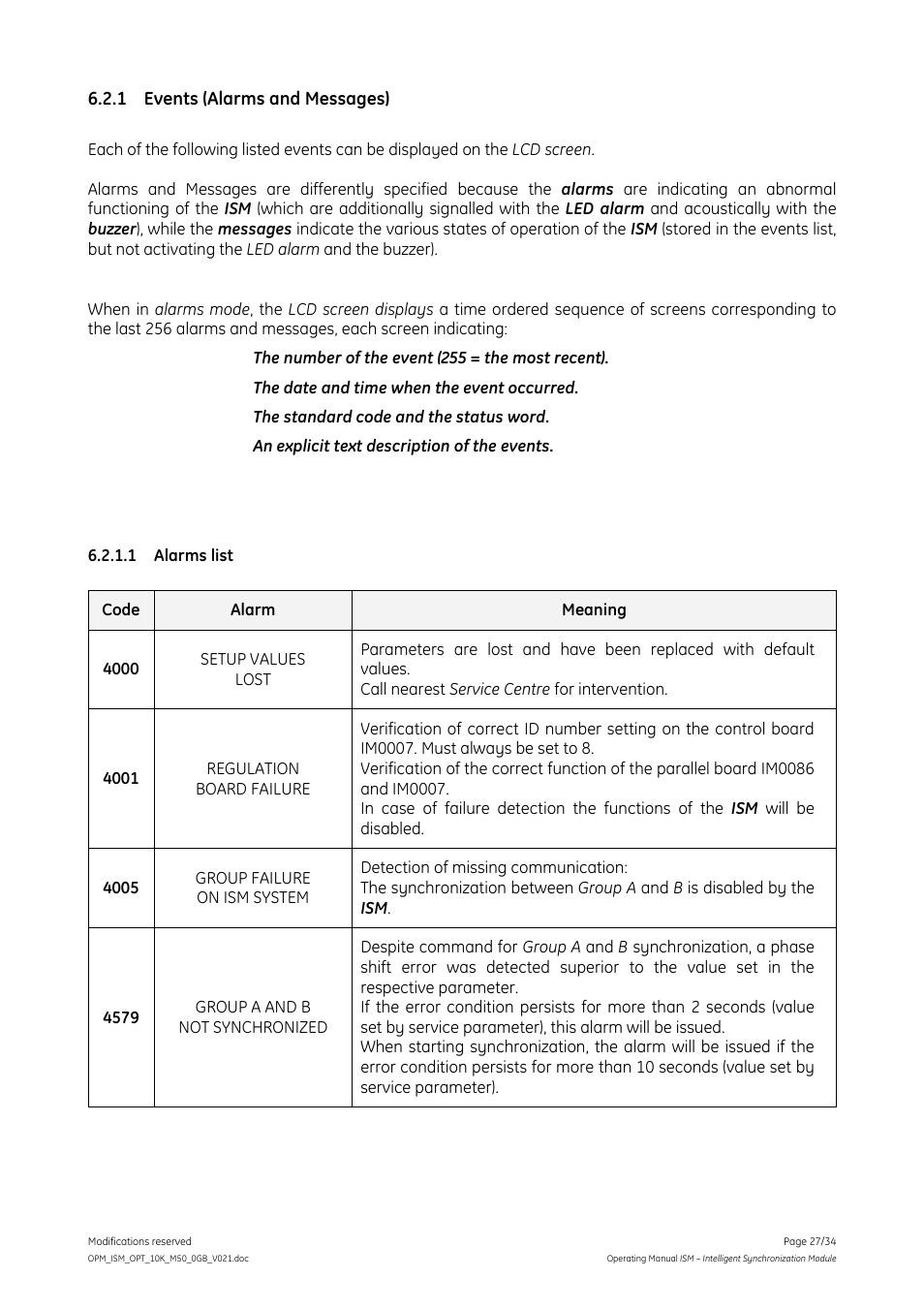 6.2.1 Events (Alarms and Messages)

Each of the following listed events can be displayed on the LCD screen.

Alarms and Messages are differently specified because the alarms are indicating an abnormal functioning of the ISM (which are additionally signalled with the LED alarm and acoustically with the buzzer), while the messages indicate the various states of operation of the ISM (stored in the events list, but not activating the LED alarm and the buzzer).

When in alarms mode, the LCD screen displays a time ordered sequence of screens corresponding to the last 256 alarms and messages, each screen indicating:

The number of the event (255 = the most recent).

The date and time when the event occurred.

The standard code and the status word.

An explicit text description of the events.

6.2.1.1 Alarms list

| Code | Alarm | Meaning |
|---|---|---|
| 4000 | SETUP VALUES LOST | Parameters are lost and have been replaced with default values. Call nearest Service Centre for intervention. |
| 4001 | REGULATION BOARD FAILURE | Verification of correct ID number setting on the control board IM0007. Must always be set to 8. Verification of the correct function of the parallel board IM0086 and IM0007. In case of failure detection the functions of the ISM will be disabled. |
| 4005 | GROUP FAILURE ON ISM SYSTEM | Detection of missing communication: The synchronization between Group A and B is disabled by the ISM. |
| 4579 | GROUP A AND B NOT SYNCHRONIZED | Despite command for Group A and B synchronization, a phase shift error was detected superior to the value set in the respective parameter. If the error condition persists for more than 2 seconds (value set by service parameter), this alarm will be issued. When starting synchronization, the alarm will be issued if the error condition persists for more than 10 seconds (value set by service parameter). |

Modifications reserved
OPM_ISM_OPT_10K_M50_0GB_V021.doc

Page 27/34
Operating Manual ISM – Intelligent Synchronization Module